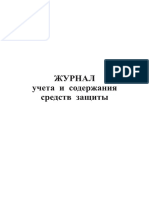 PDF

ЖУРНАЛ
учета и содержания
средств защиты